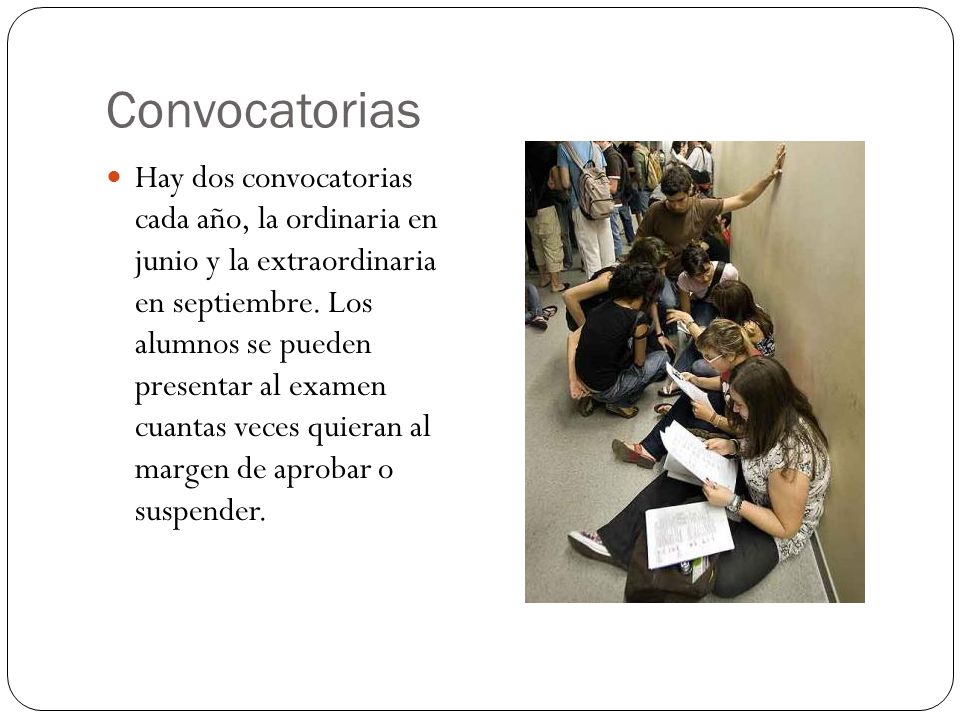 Convocatorias

Hay dos convocatorias cada año, la ordinaria en junio y la extraordinaria en septiembre. Los alumnos se pueden presentar al examen cuantas veces quieran al margen de aprobar o suspender.